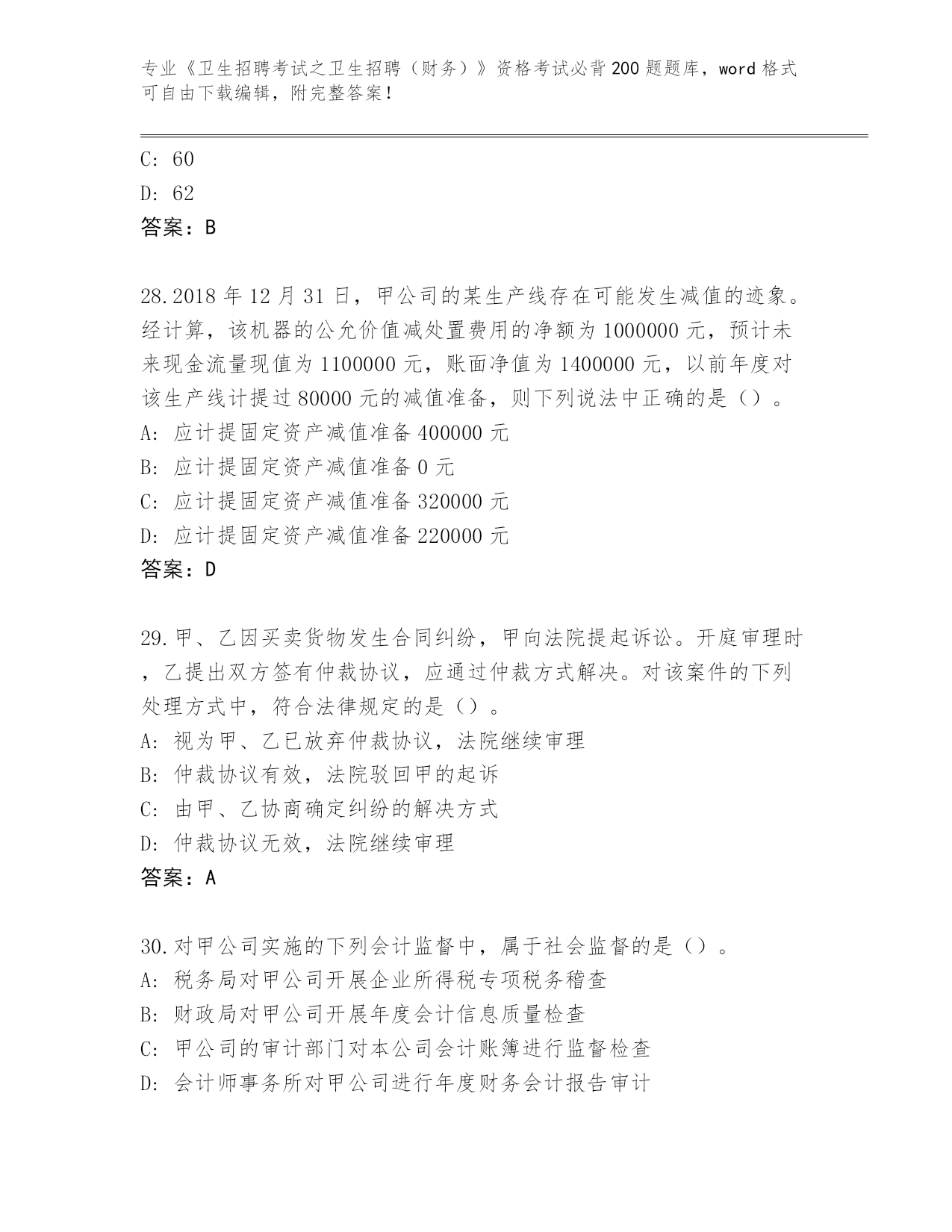 专业《卫生招聘考试之卫生招聘（财务）》资格考试必背200题题库，word格式可自由下载编辑，附完整答案！

C: 60

D: 62

答案：B

28.2018年12月31日，甲公司的某生产线存在可能发生减值的迹象。经计算，该机器的公允价值减处置费用的净额为1000000元，预计未来现金流量现值为1100000元，账面净值为1400000元，以前年度对该生产线计提过80000元的减值准备，则下列说法中正确的是（）。

A: 应计提固定资产减值准备400000元

B: 应计提固定资产减值准备0元

C: 应计提固定资产减值准备320000元

D: 应计提固定资产减值准备220000元

答案：D

29.甲、乙因买卖货物发生合同纠纷，甲向法院提起诉讼。开庭审理时，乙提出双方签有仲裁协议，应通过仲裁方式解决。对该案件的下列处理方式中，符合法律规定的是（）。

A: 视为甲、乙已放弃仲裁协议，法院继续审理

B: 仲裁协议有效，法院驳回甲的起诉

C: 由甲、乙协商确定纠纷的解决方式

D: 仲裁协议无效，法院继续审理

答案：A

30.对甲公司实施的下列会计监督中，属于社会监督的是（）。

A: 税务局对甲公司开展企业所得税专项税务稽查

B: 财政局对甲公司开展年度会计信息质量检查

C: 甲公司的审计部门对本公司会计账簿进行监督检查

D: 会计师事务所对甲公司进行年度财务会计报告审计